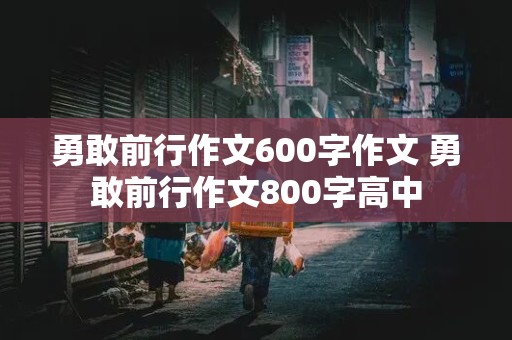 勇敢前行作文600字作文 勇敢前行作文800字高中